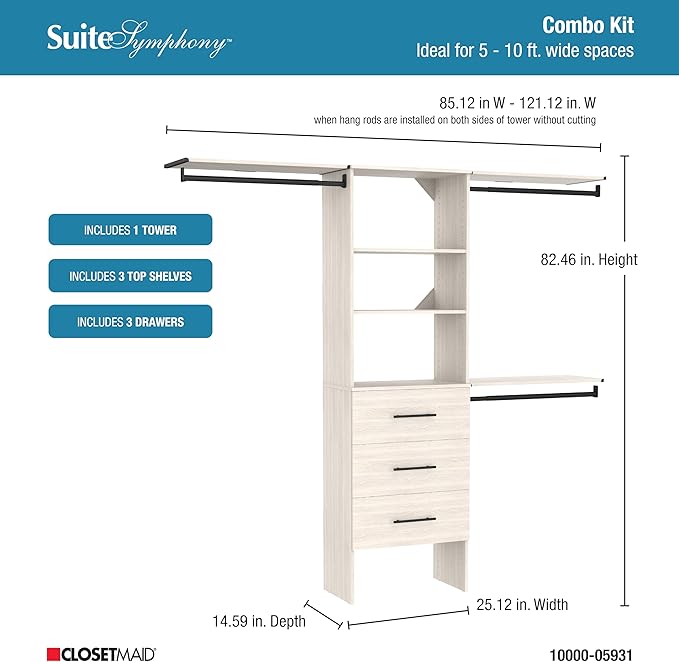 SuiteSymphony™

Combo Kit
Ideal for 5 - 10 ft. wide spaces

85.12 in W - 121.12 in. W
when hang rods are installed on both sides of tower without cutting

INCLUDES 1 TOWER

INCLUDES 3 TOP SHELVES

INCLUDES 3 DRAWERS

82.46 in. Height

14.59 in. Depth

25.12 in. Width

CLOSETMAID®

10000-05931